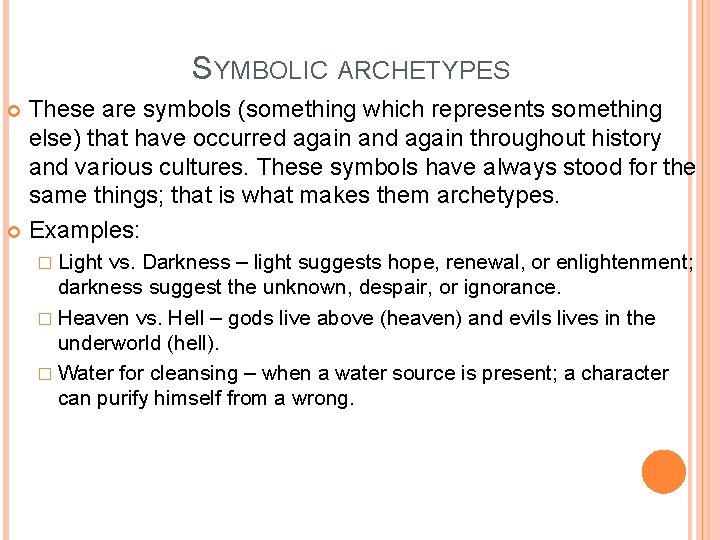 SYMBOLIC ARCHETYPES

These are symbols (something which represents something else) that have occurred again and again throughout history and various cultures. These symbols have always stood for the same things; that is what makes them archetypes.

Examples:

Light vs. Darkness – light suggests hope, renewal, or enlightenment; darkness suggest the unknown, despair, or ignorance.

Heaven vs. Hell – gods live above (heaven) and evils lives in the underworld (hell).

Water for cleansing – when a water source is present; a character can purify himself from a wrong.